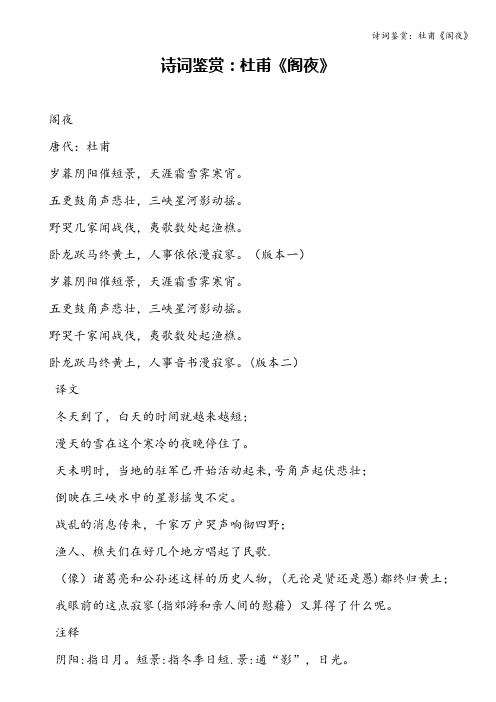 诗词鉴赏：杜甫《阁夜》

诗词鉴赏：杜甫《阁夜》

阁夜

唐代：杜甫

岁暮阴阳催短景，天涯霜雪霁寒宵。

五更鼓角声悲壮，三峡星河影动摇。

野哭几家闻战伐，夷歌数处起渔樵。

卧龙跃马终黄土，人事依依漫寂寥。（版本一）

岁暮阴阳催短景，天涯霜雪霁寒宵。

五更鼓角声悲壮，三峡星河影动摇。

野哭千家闻战伐，夷歌数处起渔樵。

卧龙跃马终黄土，人事音书漫寂寥。（版本二）

译文

冬天到了，白天的时间就越来越短；

漫天的雪在这个寒冷的夜晚停住了。

天未明时，当地的驻军已开始活动起来，号角声起伏悲壮；

倒映在三峡水中的星影摇曳不定。

战乱的消息传来，千家万户哭声响彻四野；

渔人、樵夫们在好几个地方唱起了民歌.

（像）诸葛亮和公孙述这样的历史人物，（无论是贤还是愚）都终归黄土；

我眼前的这点寂寥（指郊游和亲人间的慰藉）又算得了什么呢。

注释

阴阳：指日月。短景：指冬季日短.景：通“影”，日光。